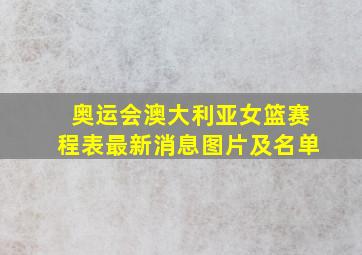 奥运会澳大利亚女篮赛程表最新消息图片及名单